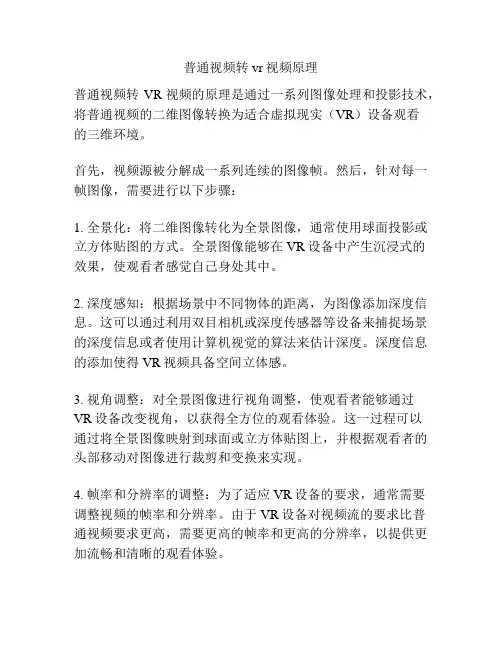 普通视频转 vr 视频原理

普通视频转 VR 视频的原理是通过一系列图像处理和投影技术，将普通视频的二维图像转换为适合虚拟现实（VR）设备观看的三维环境。

首先，视频源被分解成一系列连续的图像帧。然后，针对每一帧图像，需要进行以下步骤：

1. 全景化：将二维图像转化为全景图像，通常使用球面投影或立方体贴图的方式。全景图像能够在 VR 设备中产生沉浸式的效果，使观看者感觉自己身处其中。

2. 深度感知：根据场景中不同物体的距离，为图像添加深度信息。这可以通过利用双目相机或深度传感器等设备来捕捉场景的深度信息或者使用计算机视觉的算法来估计深度。深度信息的添加使得 VR 视频具备空间立体感。

3. 视角调整：对全景图像进行视角调整，使观看者能够通过 VR 设备改变视角，以获得全方位的观看体验。这一过程可以通过将全景图像映射到球面或立方体贴图上，并根据观看者的头部移动对图像进行裁剪和变换来实现。

4. 帧率和分辨率的调整：为了适应 VR 设备的要求，通常需要调整视频的帧率和分辨率。由于 VR 设备对视频流的要求比普通视频要求更高，需要更高的帧率和更高的分辨率，以提供更加流畅和清晰的观看体验。